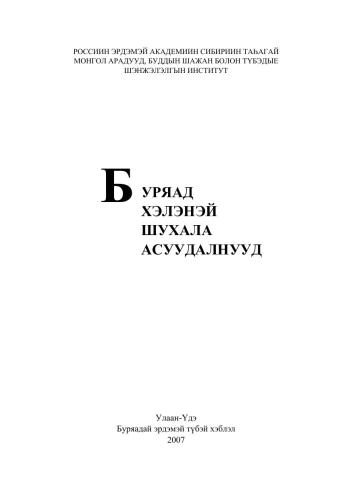 РОССИИН ЭРДЭМЭЙ АКАДЕМИИН СИБИРИИН ТАҺАГАЙ
МОНГОЛ АРАДУУД, БУДДЫН ШАЖАН БОЛОН ТҮБЭДЫЕ
ШЭНЖЭЛЭЛГЫН ИНСТИТУТ

БУРЯАД
ХЭЛЭНЭЙ
ШУХАЛА
АСУУДАЛНУУД

Улаан-Үдэ
Буряадай эрдэмэй түбэй хэблэл
2007